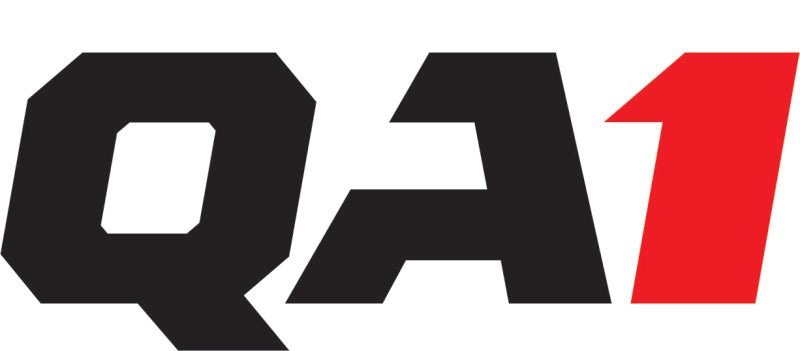 QA1